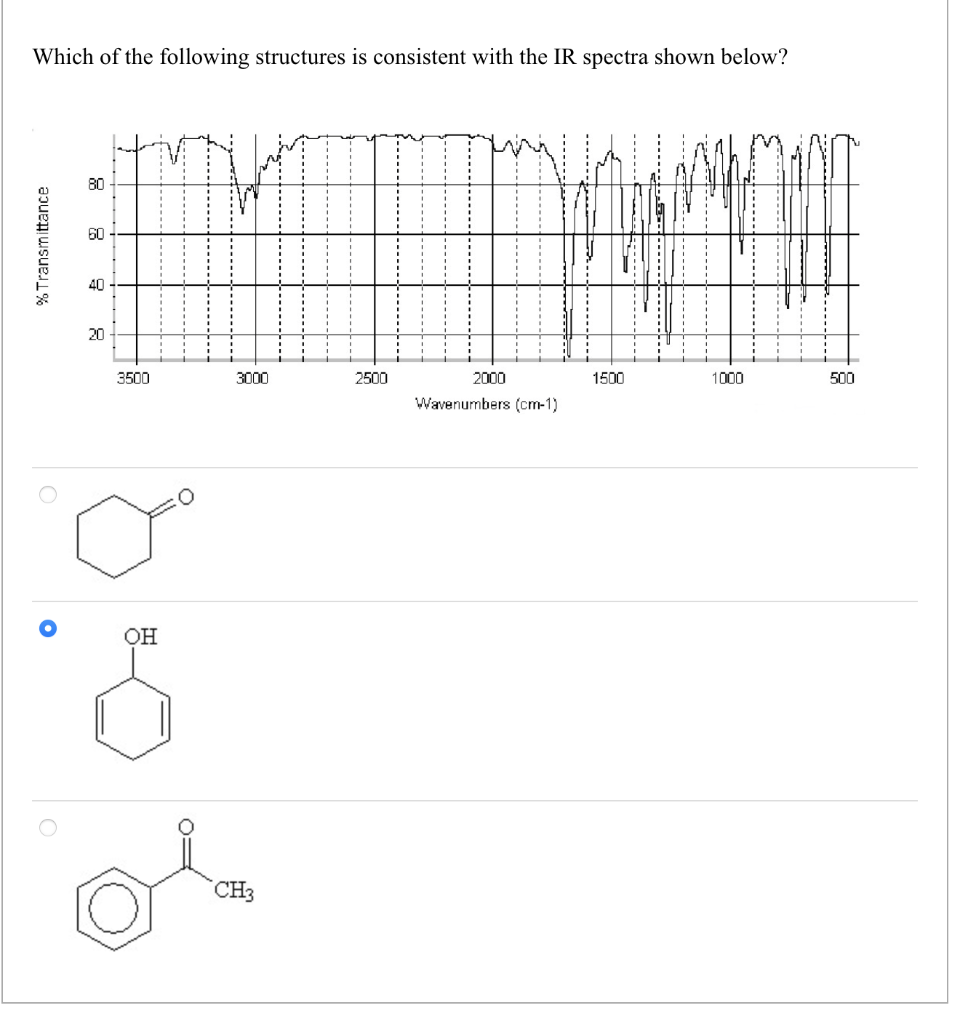 Which of the following structures is consistent with the IR spectra shown below?

% Transmittance

80
60
40
20

3500
3000
2500
2000
1500
1000
500

Wavenumbers (cm-1)

O

OH

O
$CH_3$